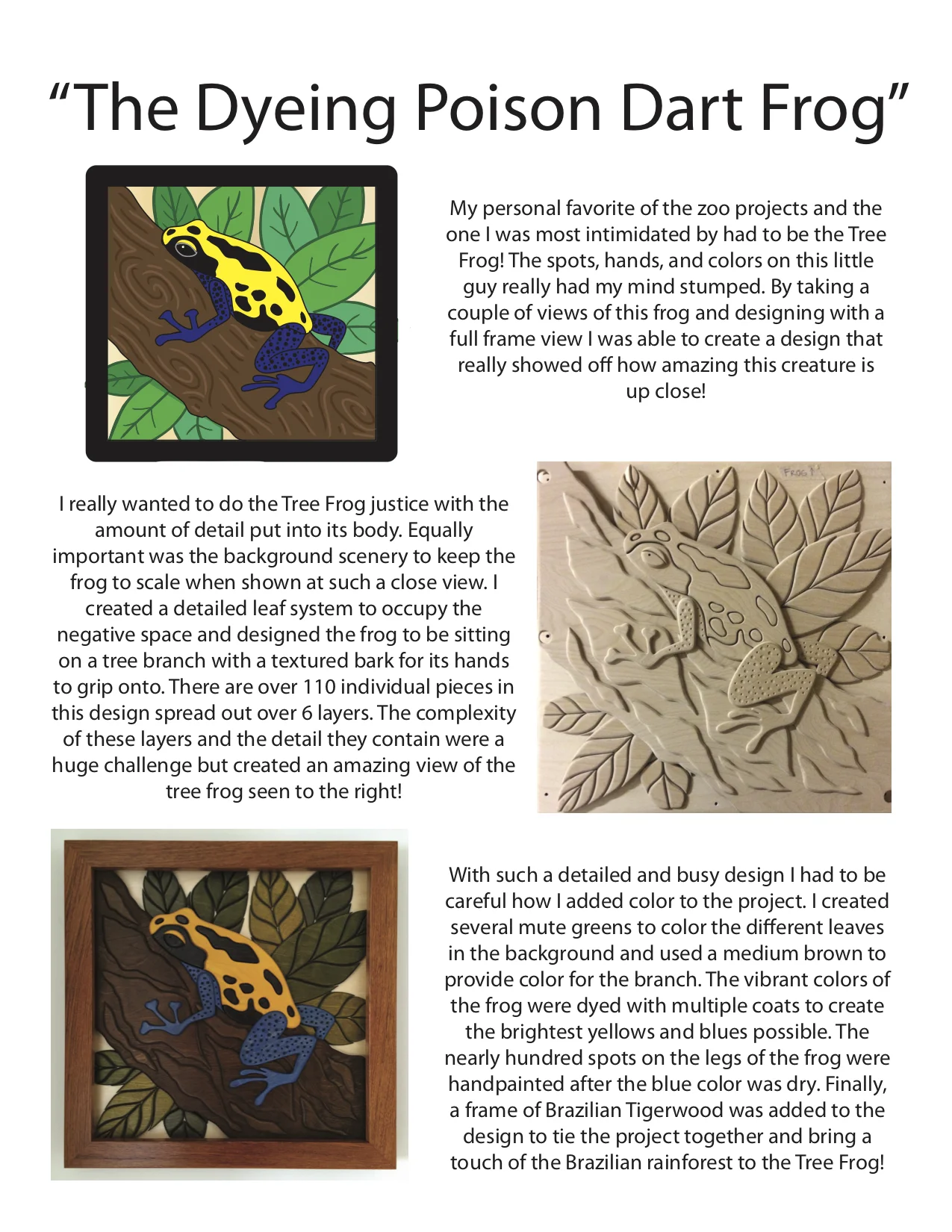 "The Dyeing Poison Dart Frog"

My personal favorite of the zoo projects and the one I was most intimidated by had to be the Tree Frog! The spots, hands, and colors on this little guy really had my mind stumped. By taking a couple of views of this frog and designing with a full frame view I was able to create a design that really showed off how amazing this creature is up close!

I really wanted to do the Tree Frog justice with the amount of detail put into its body. Equally important was the background scenery to keep the frog to scale when shown at such a close view. I created a detailed leaf system to occupy the negative space and designed the frog to be sitting on a tree branch with a textured bark for its hands to grip onto. There are over 110 individual pieces in this design spread out over 6 layers. The complexity of these layers and the detail they contain were a huge challenge but created an amazing view of the tree frog seen to the right!

With such a detailed and busy design I had to be careful how I added color to the project. I created several mute greens to color the different leaves in the background and used a medium brown to provide color for the branch. The vibrant colors of the frog were dyed with multiple coats to create the brightest yellows and blues possible. The nearly hundred spots on the legs of the frog were handpainted after the blue color was dry. Finally, a frame of Brazilian Tigerwood was added to the design to tie the project together and bring a touch of the Brazilian rainforest to the Tree Frog!